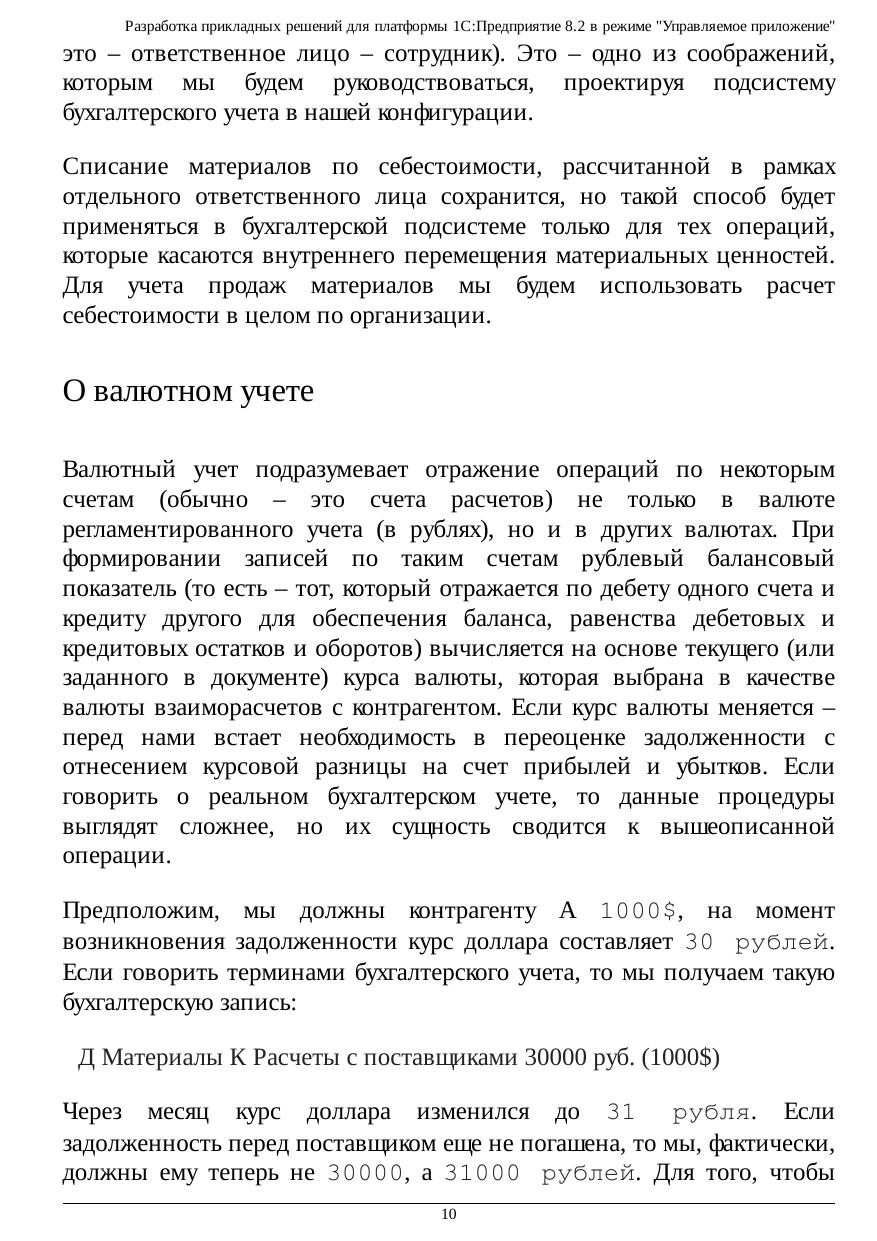 Разработка прикладных решений для платформы 1С:Предприятие 8.2 в режиме "Управляемое приложение"

это – ответственное лицо – сотрудник). Это – одно из соображений, которым мы будем руководствоваться, проектируя подсистему бухгалтерского учета в нашей конфигурации.

Списание материалов по себестоимости, рассчитанной в рамках отдельного ответственного лица сохранится, но такой способ будет применяться в бухгалтерской подсистеме только для тех операций, которые касаются внутреннего перемещения материальных ценностей. Для учета продаж материалов мы будем использовать расчет себестоимости в целом по организации.

О валютном учете

Валютный учет подразумевает отражение операций по некоторым счетам (обычно – это счета расчетов) не только в валюте регламентированного учета (в рублях), но и в других валютах. При формировании записей по таким счетам рублевый балансовый показатель (то есть – тот, который отражается по дебету одного счета и кредиту другого для обеспечения баланса, равенства дебетовых и кредитовых остатков и оборотов) вычисляется на основе текущего (или заданного в документе) курса валюты, которая выбрана в качестве валюты взаиморасчетов с контрагентом. Если курс валюты меняется – перед нами встает необходимость в переоценке задолженности с отнесением курсовой разницы на счет прибылей и убытков. Если говорить о реальном бухгалтерском учете, то данные процедуры выглядят сложнее, но их сущность сводится к вышеописанной операции.

Предположим, мы должны контрагенту А 1000$, на момент возникновения задолженности курс доллара составляет 30 рублей. Если говорить терминами бухгалтерского учета, то мы получаем такую бухгалтерскую запись:

Д Материалы К Расчеты с поставщиками 30000 руб. (1000$)

Через месяц курс доллара изменился до 31 рубля. Если задолженность перед поставщиком еще не погашена, то мы, фактически, должны ему теперь не 30000, а 31000 рублей. Для того, чтобы

10